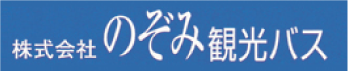 株式会社 のぞみ観光バス